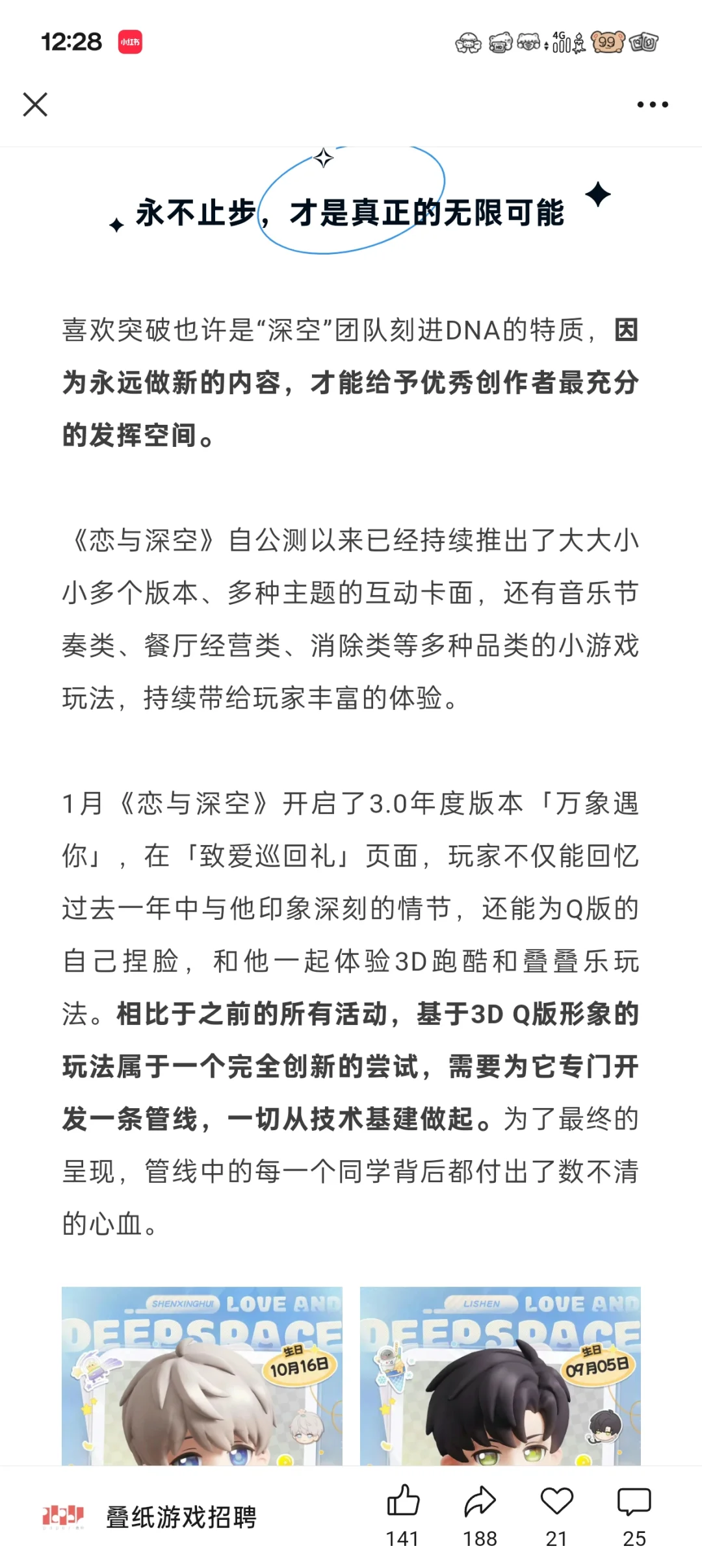 12:28 小红书

4G 99

永不止步，才是真正的无限可能

喜欢突破也许是“深空”团队刻进DNA的特质，因为永远做新的内容，才能给予优秀创作者最充分的发挥空间。

《恋与深空》自公测以来已经持续推出了大大小小多个版本、多种主题的互动卡面，还有音乐节奏类、餐厅经营类、消除类等多种品类的小游戏玩法，持续带给玩家丰富的体验。

1月《恋与深空》开启了3.0年度版本「万象遇你」，在「致爱巡回礼」页面，玩家不仅能回忆过去一年中与他印象深刻的情节，还能为Q版的自己捏脸，和他一起体验3D跑酷和叠叠乐玩法。相比于之前的所有活动，基于3D Q版形象的玩法属于一个完全创新的尝试，需要为它专门开发一条管线，一切从技术基建做起。为了最终的呈现，管线中的每一个同学背后都付出了数不清的心血。

SHENXINGHUI LOVE AND DEEPSPACE 生日 10月16日

LISHEN LOVE AND DEEPSPACE 生日 09月05日

叠纸游戏招聘

141 188 21 25